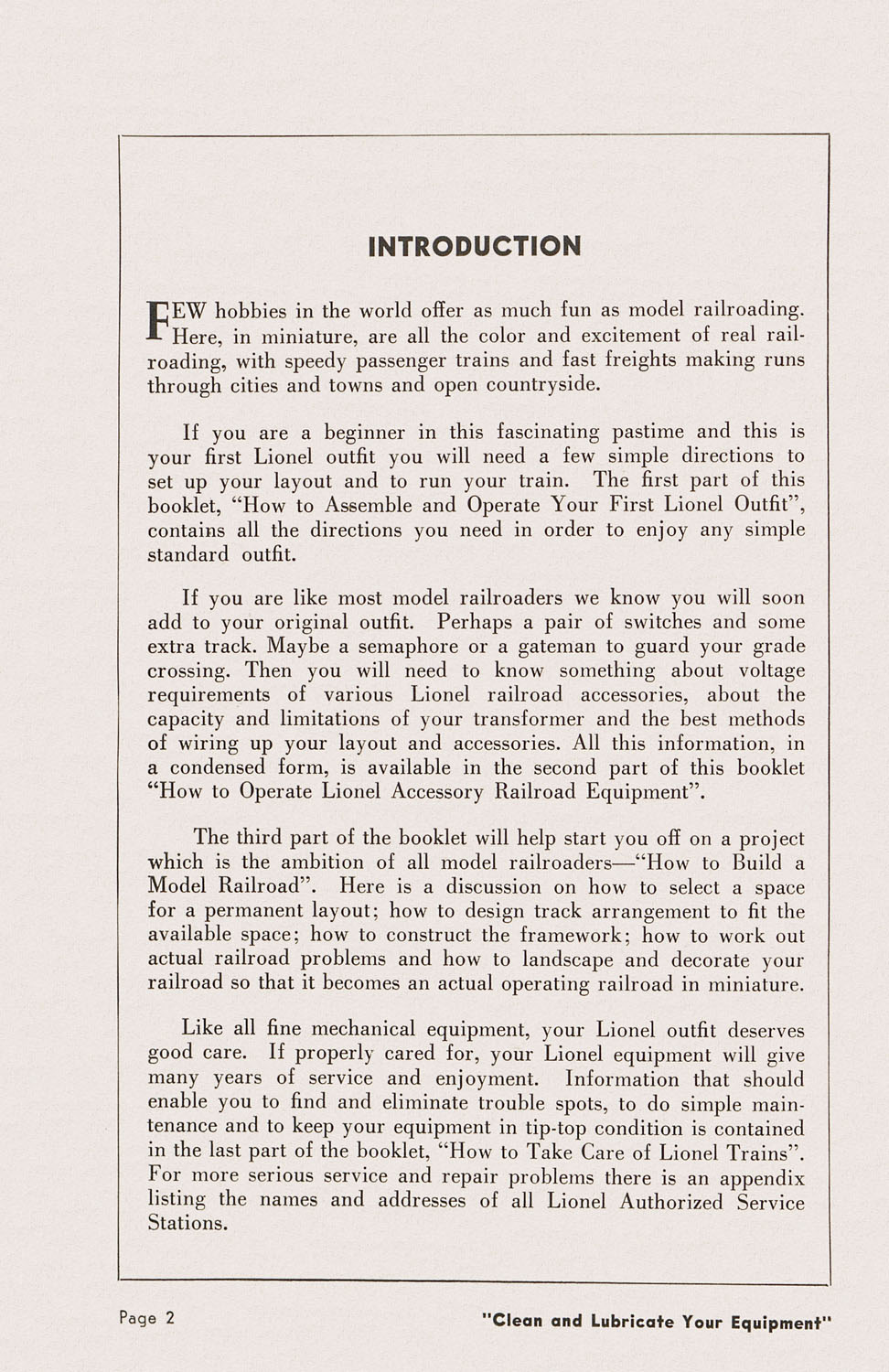 INTRODUCTION

FEW hobbies in the world offer as much fun as model railroading. Here, in miniature, are all the color and excitement of real railroading, with speedy passenger trains and fast freights making runs through cities and towns and open countryside.

If you are a beginner in this fascinating pastime and this is your first Lionel outfit you will need a few simple directions to set up your layout and to run your train. The first part of this booklet, "How to Assemble and Operate Your First Lionel Outfit", contains all the directions you need in order to enjoy any simple standard outfit.

If you are like most model railroaders we know you will soon add to your original outfit. Perhaps a pair of switches and some extra track. Maybe a semaphore or a gateman to guard your grade crossing. Then you will need to know something about voltage requirements of various Lionel railroad accessories, about the capacity and limitations of your transformer and the best methods of wiring up your layout and accessories. All this information, in a condensed form, is available in the second part of this booklet "How to Operate Lionel Accessory Railroad Equipment".

The third part of the booklet will help start you off on a project which is the ambition of all model railroaders—"How to Build a Model Railroad". Here is a discussion on how to select a space for a permanent layout; how to design track arrangement to fit the available space; how to construct the framework; how to work out actual railroad problems and how to landscape and decorate your railroad so that it becomes an actual operating railroad in miniature.

Like all fine mechanical equipment, your Lionel outfit deserves good care. If properly cared for, your Lionel equipment will give many years of service and enjoyment. Information that should enable you to find and eliminate trouble spots, to do simple maintenance and to keep your equipment in tip-top condition is contained in the last part of the booklet, "How to Take Care of Lionel Trains". For more serious service and repair problems there is an appendix listing the names and addresses of all Lionel Authorized Service Stations.

Page 2 "Clean and Lubricate Your Equipment"